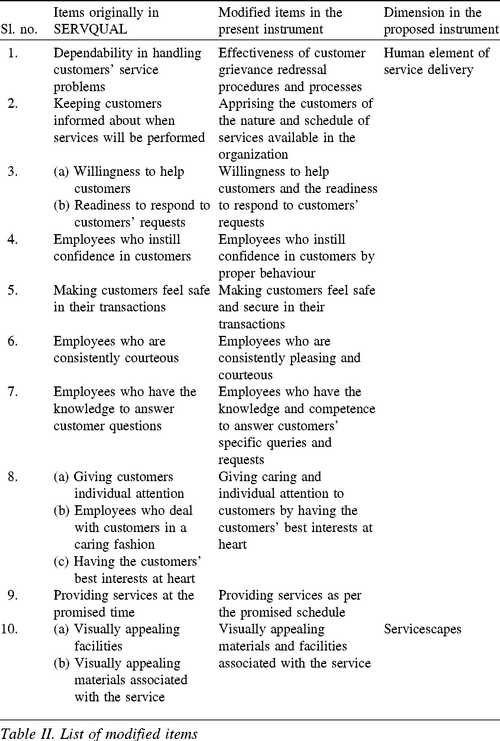 | Sl. no. | Items originally in SERVQUAL | Modified items in the present instrument | Dimension in the proposed instrument |
|---|---|---|---|
| 1. | Dependability in handling customers' service problems | Effectiveness of customer grievance redressal procedures and processes | Human element of service delivery |
| 2. | Keeping customers informed about when services will be performed | Apprising the customers of the nature and schedule of services available in the organization | |
| 3. | (a) Willingness to help customers (b) Readiness to respond to customers' requests | Willingness to help customers and the readiness to respond to customers' requests | |
| 4. | Employees who instill confidence in customers | Employees who instill confidence in customers by proper behaviour | |
| 5. | Making customers feel safe in their transactions | Making customers feel safe and secure in their transactions | |
| 6. | Employees who are consistently courteous | Employees who are consistently pleasing and courteous | |
| 7. | Employees who have the knowledge to answer customer questions | Employees who have the knowledge and competence to answer customers' specific queries and requests | |
| 8. | (a) Giving customers individual attention (b) Employees who deal with customers in a caring fashion (c) Having the customers' best interests at heart | Giving caring and individual attention to customers by having the customers' best interests at heart | |
| 9. | Providing services at the promised time | Providing services as per the promised schedule | |
| 10. | (a) Visually appealing facilities (b) Visually appealing materials associated with the service | Visually appealing materials and facilities associated with the service | Servicescapes |

Table II. List of modified items